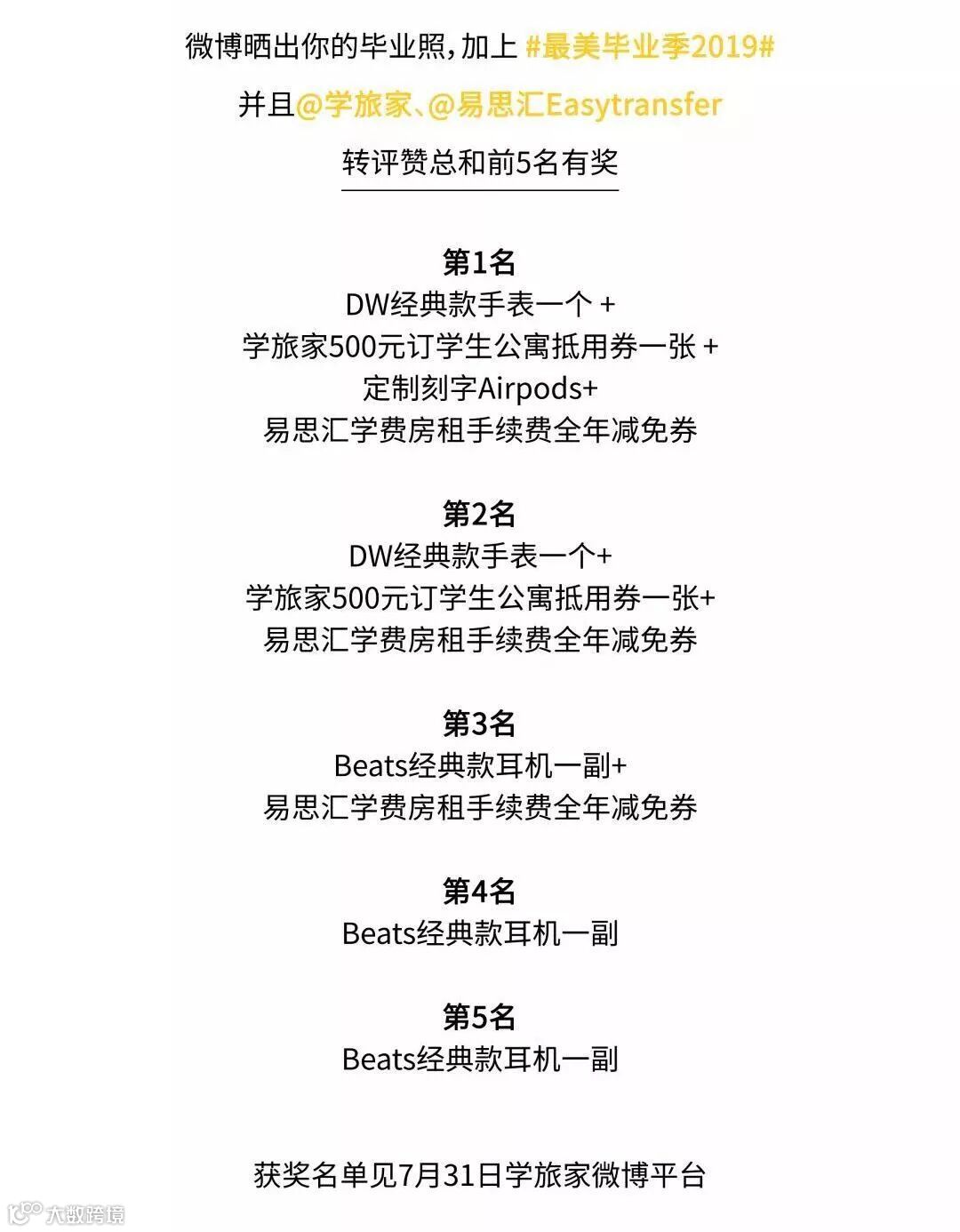 微博晒出你的毕业照，加上 #最美毕业季2019#

并且@学旅家、@易思汇Easytransfer

转评赞总和前5名有奖

第1名
DW经典款手表一个 +
学旅家500元订学生公寓抵用券一张 +
定制刻字Airpods+
易思汇学费房租手续费全年减免券

第2名
DW经典款手表一个+
学旅家500元订学生公寓抵用券一张+
易思汇学费房租手续费全年减免券

第3名
Beats经典款耳机一副+
易思汇学费房租手续费全年减免券

第4名
Beats经典款耳机一副

第5名
Beats经典款耳机一副

获奖名单见7月31日学旅家微博平台

大数跨境